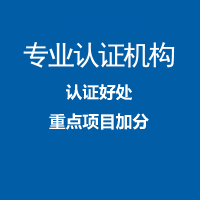 专业认证机构

认证好处

重点项目加分